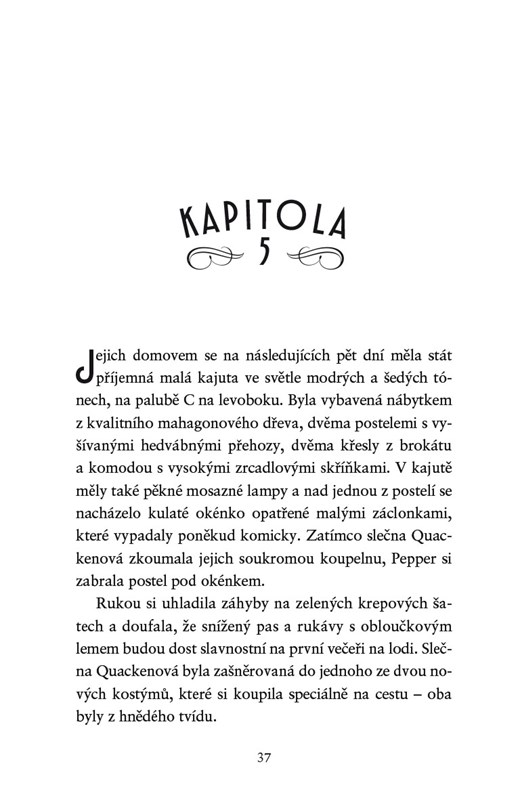 KAPITOLA
5

Jejich domovem se na následujících pět dní měla stát příjemná malá kajuta ve světle modrých a šedých tónech, na palubě C na levoboku. Byla vybavená nábytkem z kvalitního mahagonového dřeva, dvěma postelemi s vyšívanými hedvábnými přehozy, dvěma křesly z brokátu a komodou s vysokými zrcadlovými skříňkami. V kajutě měly také pěkné mosazné lampy a nad jednou z postelí se nacházelo kulaté okénko opatřené malými záclonkami, které vypadaly poněkud komicky. Zatímco slečna Quackenová zkoumala jejich soukromou koupelnu, Pepper si zabrala postel pod okénkem.

Rukou si uhladila záhyby na zelených krepových šatech a doufala, že snížený pas a rukávy s obloučkovým lemem budou dost slavnostní na první večeři na lodi. Slečna Quackenová byla zašněrovaná do jednoho ze dvou nových kostýmů, které si koupila speciálně na cestu – oba byly z hnědého tvídu.

37